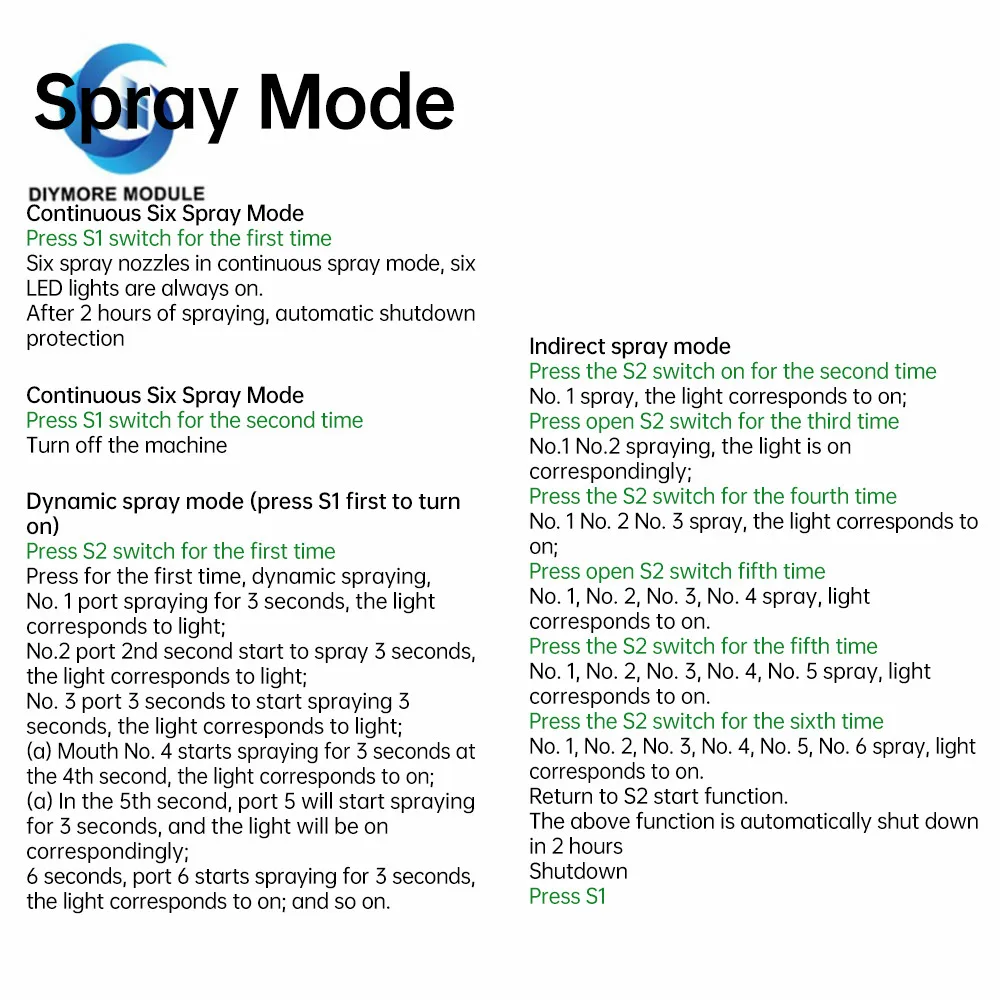 Spray Mode

DIYMORE MODULE

Continuous Six Spray Mode
Press S1 switch for the first time
Six spray nozzles in continuous spray mode, six LED lights are always on.
After 2 hours of spraying, automatic shutdown protection

Continuous Six Spray Mode
Press S1 switch for the second time
Turn off the machine

Dynamic spray mode (press S1 first to turn on)
Press S2 switch for the first time
Press for the first time, dynamic spraying,
No. 1 port spraying for 3 seconds, the light corresponds to light;
No.2 port 2nd second start to spray 3 seconds, the light corresponds to light;
No. 3 port 3 seconds to start spraying 3 seconds, the light corresponds to light;
(a) Mouth No. 4 starts spraying for 3 seconds at the 4th second, the light corresponds to on;
(a) In the 5th second, port 5 will start spraying for 3 seconds, and the light will be on correspondingly;
6 seconds, port 6 starts spraying for 3 seconds, the light corresponds to on; and so on.

Indirect spray mode
Press the S2 switch on for the second time
No. 1 spray, the light corresponds to on;
Press open S2 switch for the third time
No.1 No.2 spraying, the light is on correspondingly;
Press the S2 switch for the fourth time
No. 1 No. 2 No. 3 spray, the light corresponds to on;
Press open S2 switch fifth time
No. 1, No. 2, No. 3, No. 4 spray, light corresponds to on.
Press the S2 switch for the fifth time
No. 1, No. 2, No. 3, No. 4, No. 5 spray, light corresponds to on.
Press the S2 switch for the sixth time
No. 1, No. 2, No. 3, No. 4, No. 5, No. 6 spray, light corresponds to on.
Return to S2 start function.
The above function is automatically shut down in 2 hours
Shutdown
Press S1